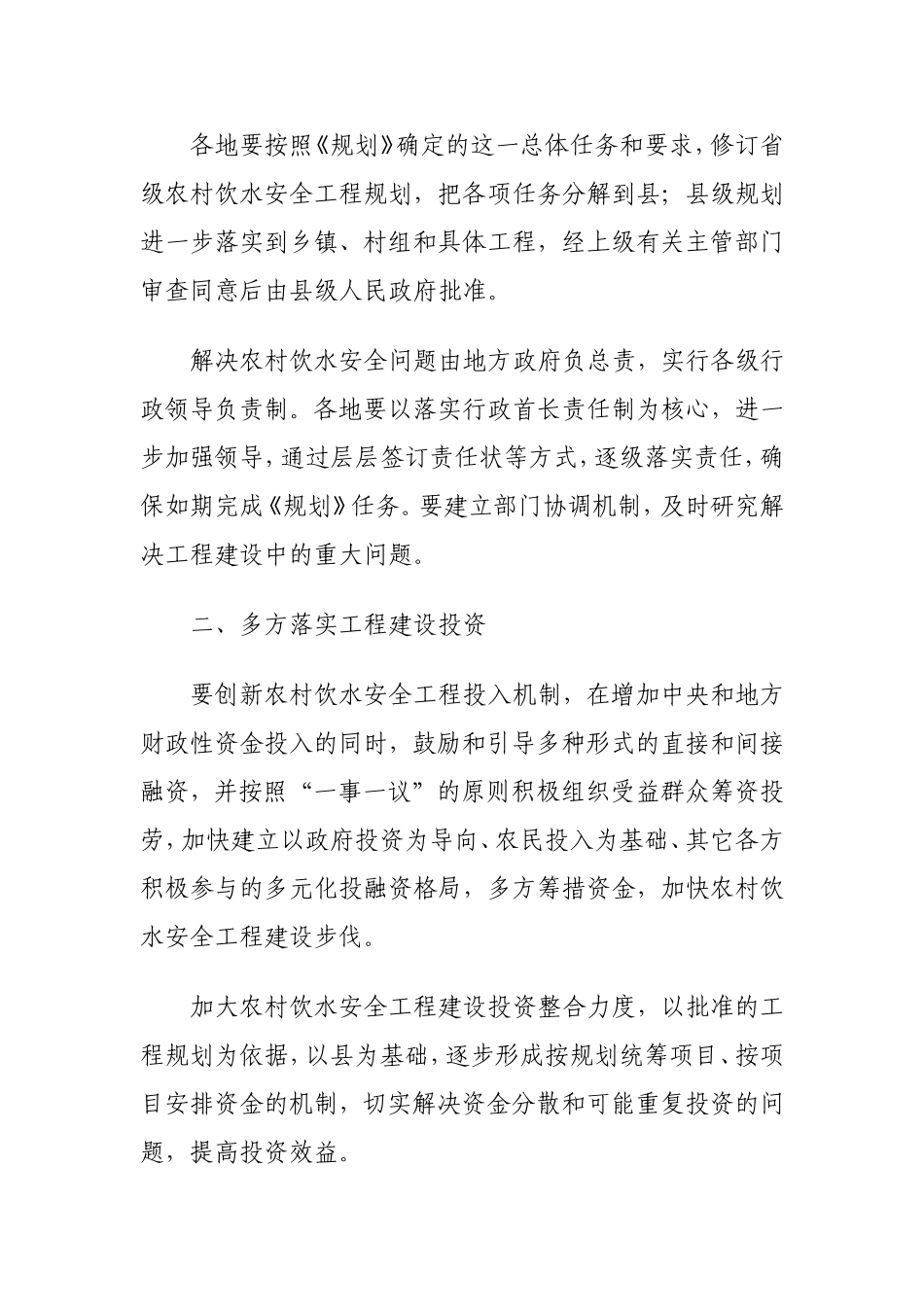 各地要按照《规划》确定的这一总体任务和要求，修订省级农村饮水安全工程规划，把各项任务分解到县；县级规划进一步落实到乡镇、村组和具体工程，经上级有关主管部门审查同意后由县级人民政府批准。

解决农村饮水安全问题由地方政府负总责，实行各级行政领导负责制。各地要以落实行政首长责任制为核心，进一步加强领导，通过层层签订责任状等方式，逐级落实责任，确保如期完成《规划》任务。要建立部门协调机制，及时研究解决工程建设中的重大问题。

二、多方落实工程建设投资

要创新农村饮水安全工程投入机制，在增加中央和地方财政性资金投入的同时，鼓励和引导多种形式的直接和间接融资，并按照“一事一议”的原则积极组织受益群众筹资投劳，加快建立以政府投资为导向、农民投入为基础、其它各方积极参与的多元化投融资格局，多方筹措资金，加快农村饮水安全工程建设步伐。

加大农村饮水安全工程建设投资整合力度，以批准的工程规划为依据，以县为基础，逐步形成按规划统筹项目、按项目安排资金的机制，切实解决资金分散和可能重复投资的问题，提高投资效益。